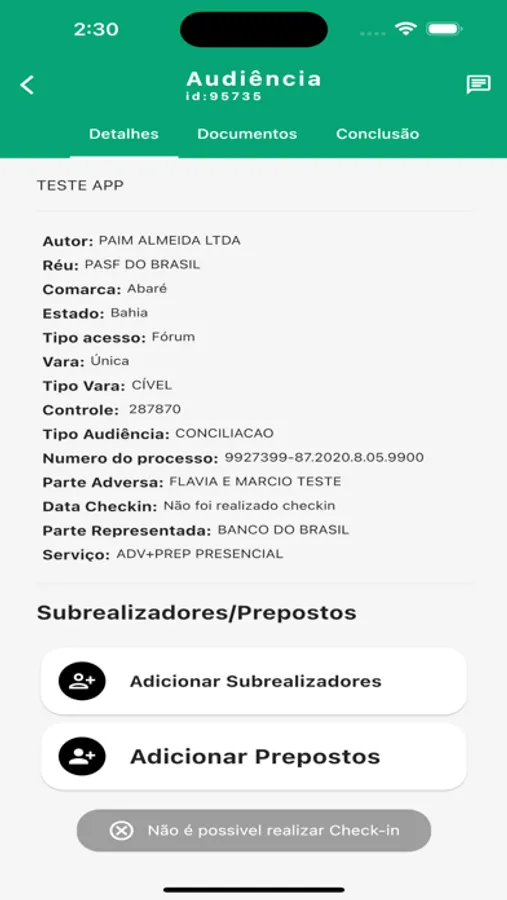 2:30

Audiência
id:95735

Detalhes Documentos Conclusão

TESTE APP

Autor: PAIM ALMEIDA LTDA
Réu: PASF DO BRASIL
Comarca: Abaré
Estado: Bahia
Tipo acesso: Fórum
Vara: Única
Tipo Vara: CÍVEL
Controle: 287870
Tipo Audiência: CONCILIACAO
Numero do processo: 9927399-87.2020.8.05.9900
Parte Adversa: FLAVIA E MARCIO TESTE
Data Checkin: Não foi realizado checkin
Parte Representada: BANCO DO BRASIL
Serviço: ADV+PREP PRESENCIAL

Subrealizadores/Prepostos

Adicionar Subrealizadores

Adicionar Prepostos

Não é possivel realizar Check-in